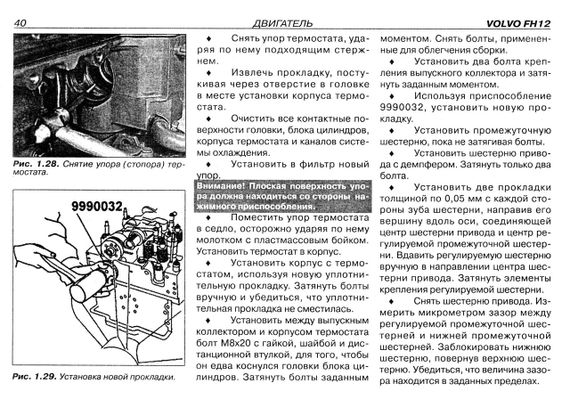 40 ДВИГАТЕЛЬ VOLVO FH12

Рис. 1.28. Снятие упора (стопора) термостата.

9990032

Рис. 1.29. Установка новой прокладки.

♦ Снять упор термостата, ударяя по нему подходящим стержнем.

♦ Извлечь прокладку, постукивая через отверстие в головке в месте установки корпуса термостата.

♦ Очистить все контактные поверхности головки, блока цилиндров, корпуса термостата и каналов системы охлаждения.

♦ Установить в фильтр новый упор.

Внимание! Плоская поверхность упора должна находиться со стороны нажимного приспособления.

♦ Поместить упор термостата в седло, осторожно ударяя по нему молотком с пластмассовым бойком. Установить термостат в корпус.

♦ Установить корпус с термостатом, используя новую уплотнительную прокладку. Затянуть болты вручную и убедиться, что уплотнительная прокладка не сместилась.

♦ Установить между выпускным коллектором и корпусом термостата болт М8х20 с гайкой, шайбой и дистанционной втулкой, для того, чтобы он едва коснулся головки блока цилиндров. Затянуть болты заданным моментом. Снять болты, примененные для облегчения сборки.

♦ Установить два болта крепления выпускного коллектора и затянуть заданным моментом.

♦ Используя приспособление 9990032, установить новую прокладку.

♦ Установить промежуточную шестерню, пока не затягивая болты.

♦ Установить шестерню привода с демпфером. Затянуть только два болта.

♦ Установить две прокладки толщиной по 0,05 мм с каждой стороны зуба шестерни, направив его вершину вдоль оси, соединяющей центр шестерни привода и центр регулируемой промежуточной шестерни. Вдавить регулируемую шестерню вручную в направлении центра шестерни привода. Затянуть элементы крепления регулируемой шестерни.

♦ Снять шестерню привода. Измерить микрометром зазор между регулируемой промежуточной шестерней и нижней промежуточной шестерней. Заблокировать нижнюю шестерню, повернув верхнюю шестерню. Убедиться, что величина зазора находится в заданных пределах.